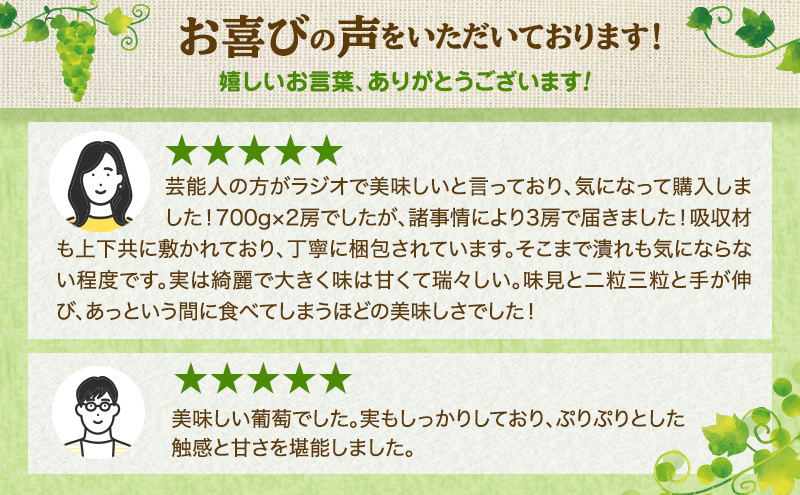 お喜びの声をいただいております!

嬉しいお言葉、ありがとうございます!

★★★★★

芸能人の方がラジオで美味しいと言っており、気になって購入しました!700g×2房でしたが、諸事情により3房で届きました!吸収材も上下共に敷かれており、丁寧に梱包されています。そこまで潰れも気にならない程度です。実は綺麗で大きく味は甘くて瑞々しい。味見と二粒三粒と手が伸び、あっという間に食べてしまうほどの美味しさでした!

★★★★★

美味しい葡萄でした。実もしっかりしており、ぷりぷりとした触感と甘さを堪能しました。